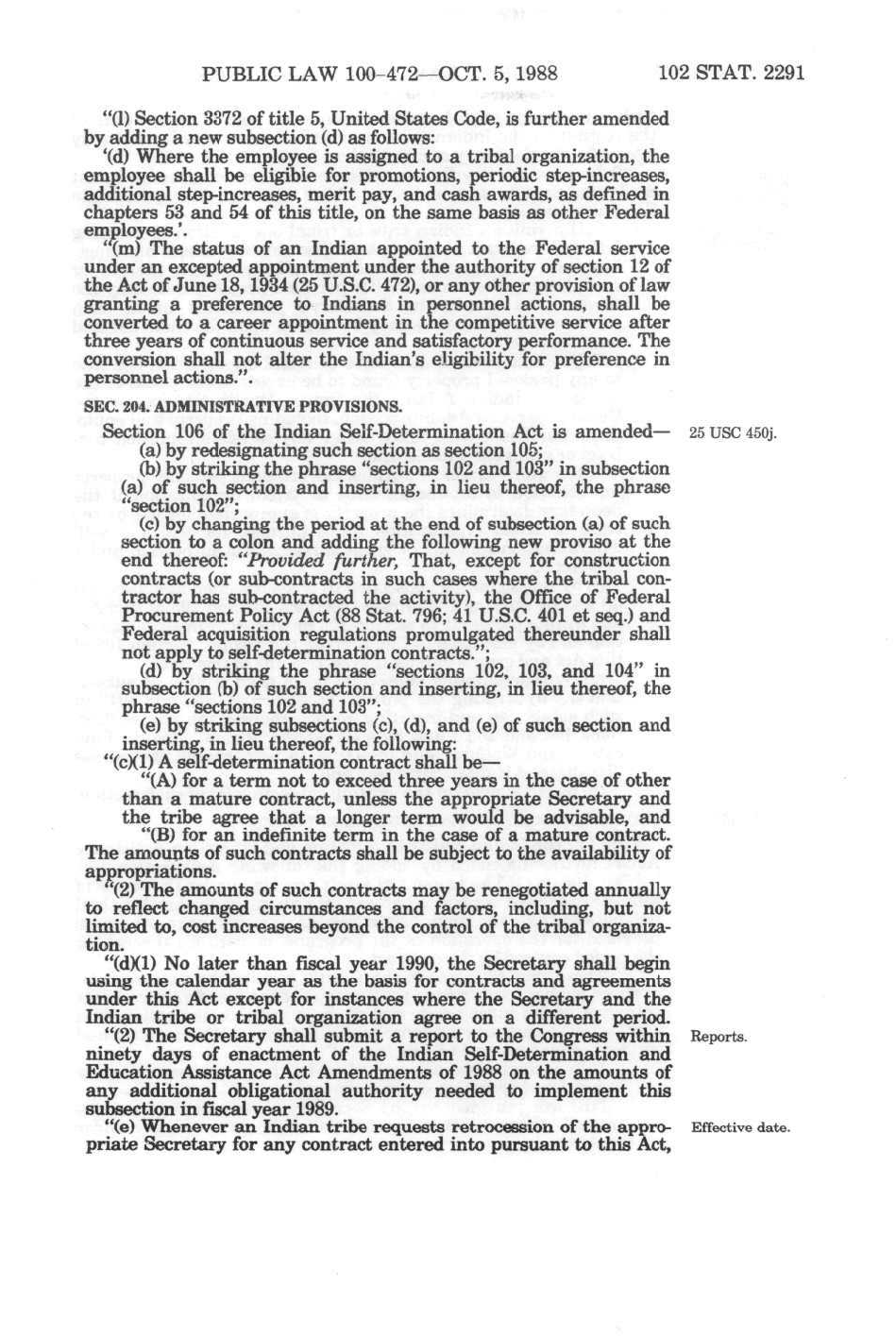 PUBLIC LAW 100-472—OCT. 5, 1988 102 STAT. 2291

"(l) Section 3372 of title 5, United States Code, is further amended by adding a new subsection (d) as follows:

'(d) Where the employee is assigned to a tribal organization, the employee shall be eligible for promotions, periodic step-increases, additional step-increases, merit pay, and cash awards, as defined in chapters 53 and 54 of this title, on the same basis as other Federal employees.'.

"(m) The status of an Indian appointed to the Federal service under an excepted appointment under the authority of section 12 of the Act of June 18, 1934 (25 U.S.C. 472), or any other provision of law granting a preference to Indians in personnel actions, shall be converted to a career appointment in the competitive service after three years of continuous service and satisfactory performance. The conversion shall not alter the Indian's eligibility for preference in personnel actions.".

SEC. 204. ADMINISTRATIVE PROVISIONS.

Section 106 of the Indian Self-Determination Act is amended—

25 USC 450j.

(a) by redesignating such section as section 105;

(b) by striking the phrase "sections 102 and 103" in subsection (a) of such section and inserting, in lieu thereof, the phrase "section 102";

(c) by changing the period at the end of subsection (a) of such section to a colon and adding the following new proviso at the end thereof: "*Provided further,* That, except for construction contracts (or sub-contracts in such cases where the tribal contractor has sub-contracted the activity), the Office of Federal Procurement Policy Act (88 Stat. 796; 41 U.S.C. 401 et seq.) and Federal acquisition regulations promulgated thereunder shall not apply to self-determination contracts.";

(d) by striking the phrase "sections 102, 103, and 104" in subsection (b) of such section and inserting, in lieu thereof, the phrase "sections 102 and 103";

(e) by striking subsections (c), (d), and (e) of such section and inserting, in lieu thereof, the following:

"(c)(1) A self-determination contract shall be—

"(A) for a term not to exceed three years in the case of other than a mature contract, unless the appropriate Secretary and the tribe agree that a longer term would be advisable, and

"(B) for an indefinite term in the case of a mature contract. The amounts of such contracts shall be subject to the availability of appropriations.

"(2) The amounts of such contracts may be renegotiated annually to reflect changed circumstances and factors, including, but not limited to, cost increases beyond the control of the tribal organization.

"(d)(1) No later than fiscal year 1990, the Secretary shall begin using the calendar year as the basis for contracts and agreements under this Act except for instances where the Secretary and the Indian tribe or tribal organization agree on a different period.

"(2) The Secretary shall submit a report to the Congress within ninety days of enactment of the Indian Self-Determination and Education Assistance Act Amendments of 1988 on the amounts of any additional obligational authority needed to implement this subsection in fiscal year 1989.

Reports.

"(e) Whenever an Indian tribe requests retrocession of the appropriate Secretary for any contract entered into pursuant to this Act,

Effective date.